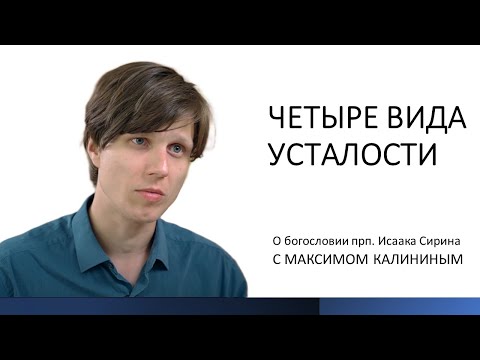 ЧЕТЫРЕ ВИДА УСТАЛОСТИ

О богословии прп. Исаака Сирина
С МАКСИМОМ КАЛИНИНЫМ